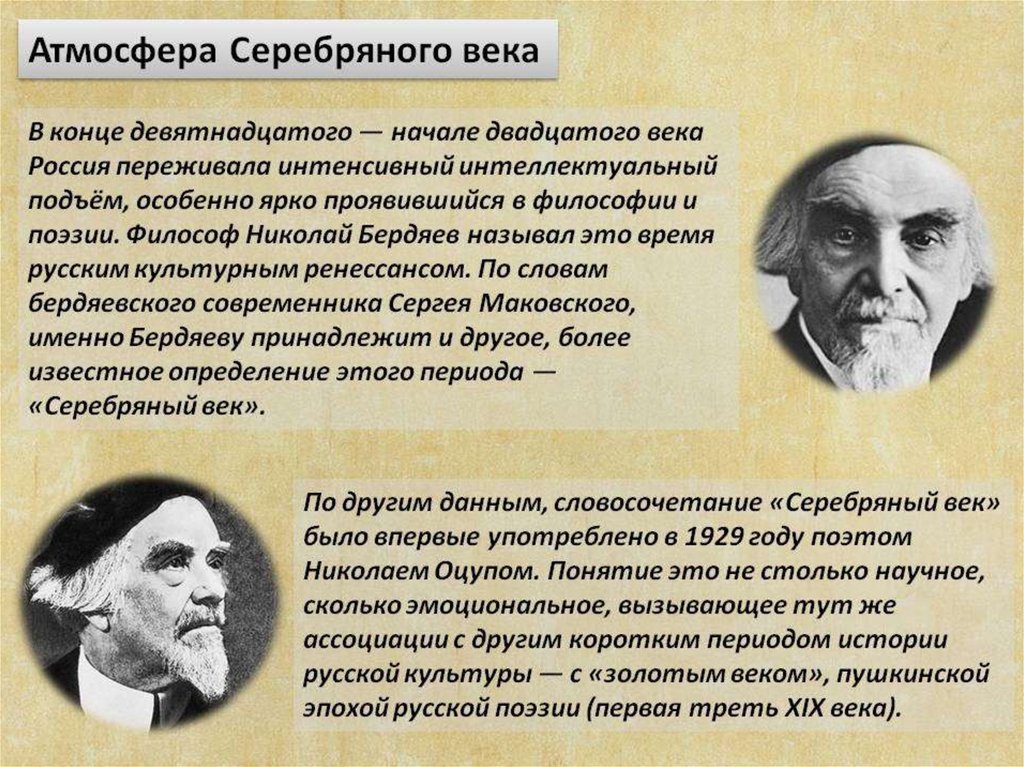 Атмосфера Серебряного века

В конце девятнадцатого — начале двадцатого века Россия переживала интенсивный интеллектуальный подъём, особенно ярко проявившийся в философии и поэзии. Философ Николай Бердяев называл это время русским культурным ренессансом. По словам бердяевского современника Сергея Маковского, именно Бердяеву принадлежит и другое, более известное определение этого периода — «Серебряный век».

По другим данным, словосочетание «Серебряный век» было впервые употреблено в 1929 году поэтом Николаем Оцупом. Понятие это не столько научное, сколько эмоциональное, вызывающее тут же ассоциации с другим коротким периодом истории русской культуры — с «золотым веком», пушкинской эпохой русской поэзии (первая треть XIX века).